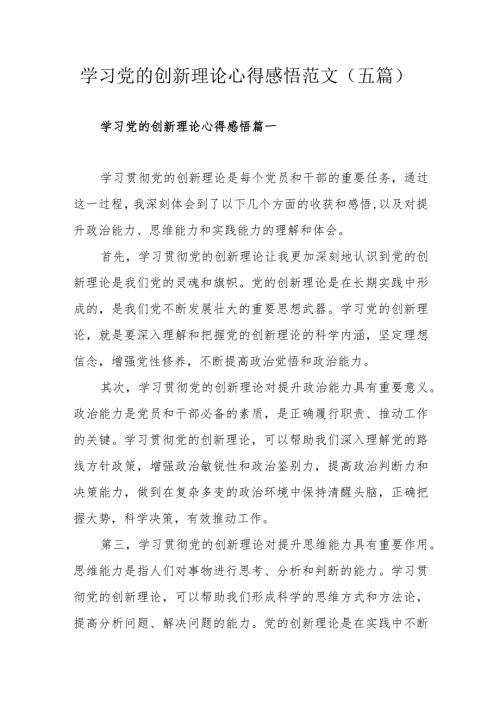 学习党的创新理论心得感悟范文（五篇）

学习党的创新理论心得感悟篇一

学习贯彻党的创新理论是每个党员和干部的重要任务，通过这一过程，我深刻体会到了以下几个方面的收获和感悟，以及对提升政治能力、思维能力和实践能力的理解和体会。

首先，学习贯彻党的创新理论让我更加深刻地认识到党的创新理论是我们党的灵魂和旗帜。党的创新理论是在长期实践中形成的，是我们党不断发展壮大的重要思想武器。学习党的创新理论，就是要深入理解和把握党的创新理论的科学内涵，坚定理想信念，增强党性修养，不断提高政治觉悟和政治能力。

其次，学习贯彻党的创新理论对提升政治能力具有重要意义。政治能力是党员和干部必备的素质，是正确履行职责、推动工作的关键。学习贯彻党的创新理论，可以帮助我们深入理解党的路线方针政策，增强政治敏锐性和政治鉴别力，提高政治判断力和决策能力，做到在复杂多变的政治环境中保持清醒头脑，正确把握大势，科学决策，有效推动工作。

第三，学习贯彻党的创新理论对提升思维能力具有重要作用。思维能力是指人们对事物进行思考、分析和判断的能力。学习贯彻党的创新理论，可以帮助我们形成科学的思维方式和方法论，提高分析问题、解决问题的能力。党的创新理论是在实践中不断